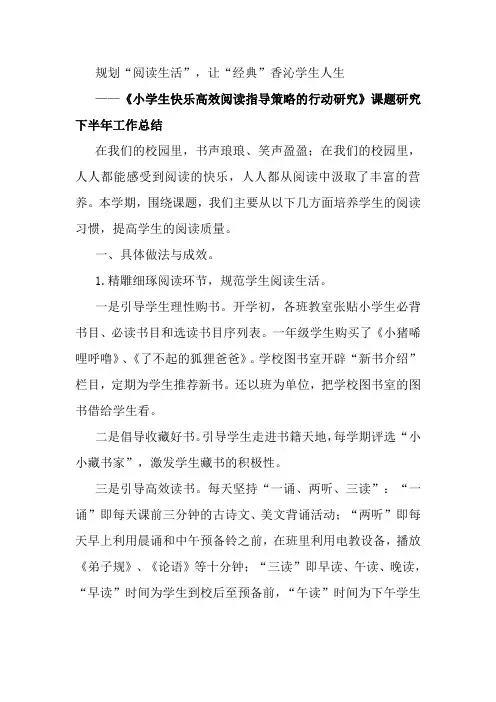 规划“阅读生活”，让“经典”香沁学生人生

——《小学生快乐高效阅读指导策略的行动研究》课题研究下半年工作总结

在我们的校园里，书声琅琅、笑声盈盈；在我们的校园里，人人都能感受到阅读的快乐，人人都从阅读中汲取了丰富的营养。本学期，围绕课题，我们主要从以下几方面培养学生的阅读习惯，提高学生的阅读质量。

一、具体做法与成效。

1.精雕细琢阅读环节，规范学生阅读生活。

一是引导学生理性购书。开学初，各班教室张贴小学生必背书目、必读书目和选读书目序列表。一年级学生购买了《小猪唏哩呼噜》、《了不起的狐狸爸爸》。学校图书室开辟“新书介绍”栏目，定期为学生推荐新书。还以班为单位，把学校图书室的图书借给学生看。

二是倡导收藏好书。引导学生走进书籍天地，每学期评选“小小藏书家”，激发学生藏书的积极性。

三是引导高效读书。每天坚持“一诵、两听、三读”：“一诵”即每天课前三分钟的古诗文、美文背诵活动；“两听”即每天早上利用晨诵和中午预备铃之前，在班里利用电教设备，播放《弟子规》、《论语》等十分钟；“三读”即早读、午读、晚读，“早读”时间为学生到校后至预备前，“午读”时间为下午学生